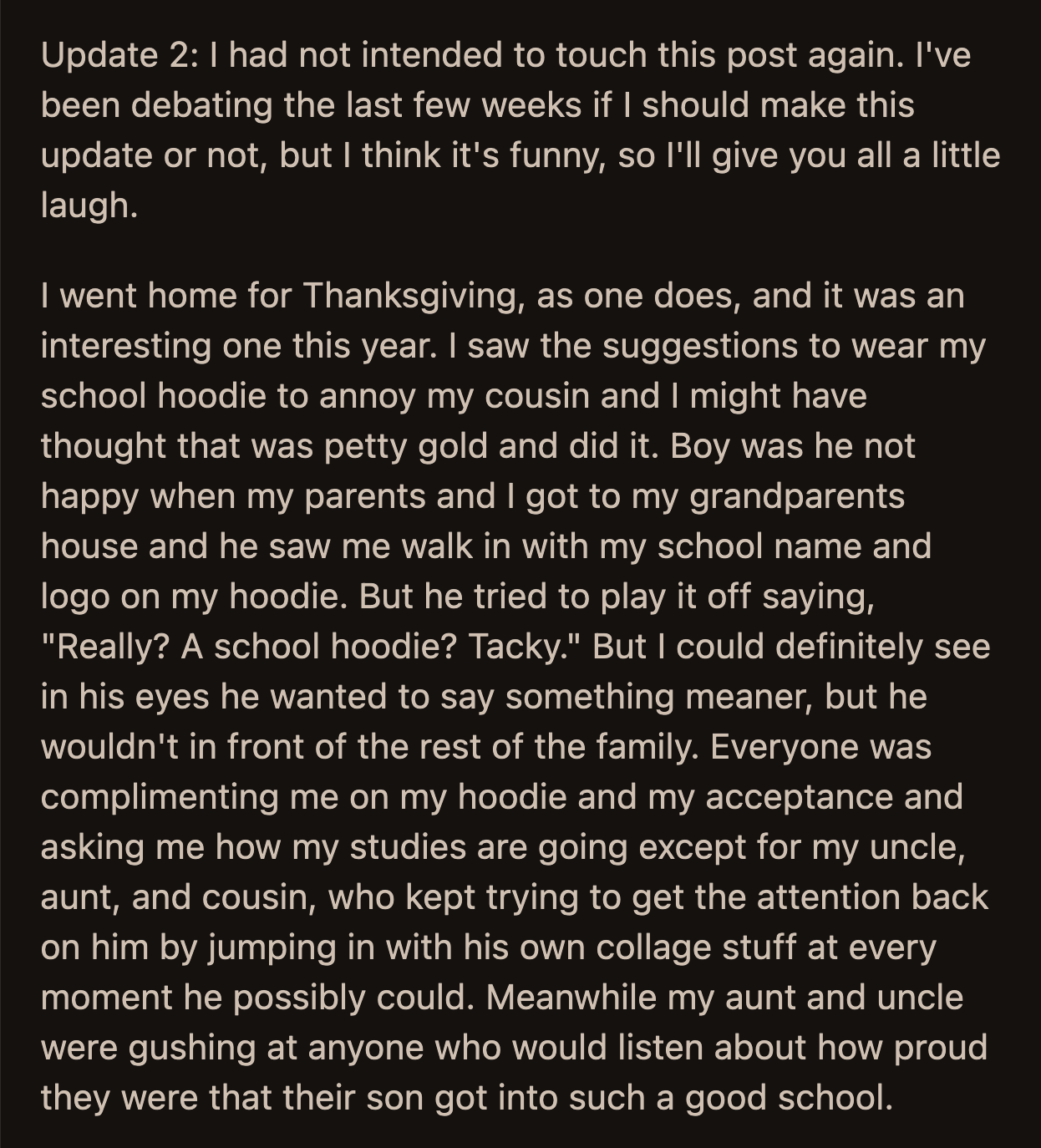 Update 2: I had not intended to touch this post again. I've been debating the last few weeks if I should make this update or not, but I think it's funny, so I'll give you all a little laugh.

I went home for Thanksgiving, as one does, and it was an interesting one this year. I saw the suggestions to wear my school hoodie to annoy my cousin and I might have thought that was petty gold and did it. Boy was he not happy when my parents and I got to my grandparents house and he saw me walk in with my school name and logo on my hoodie. But he tried to play it off saying, "Really? A school hoodie? Tacky." But I could definitely see in his eyes he wanted to say something meaner, but he wouldn't in front of the rest of the family. Everyone was complimenting me on my hoodie and my acceptance and asking me how my studies are going except for my uncle, aunt, and cousin, who kept trying to get the attention back on him by jumping in with his own collage stuff at every moment he possibly could. Meanwhile my aunt and uncle were gushing at anyone who would listen about how proud they were that their son got into such a good school.